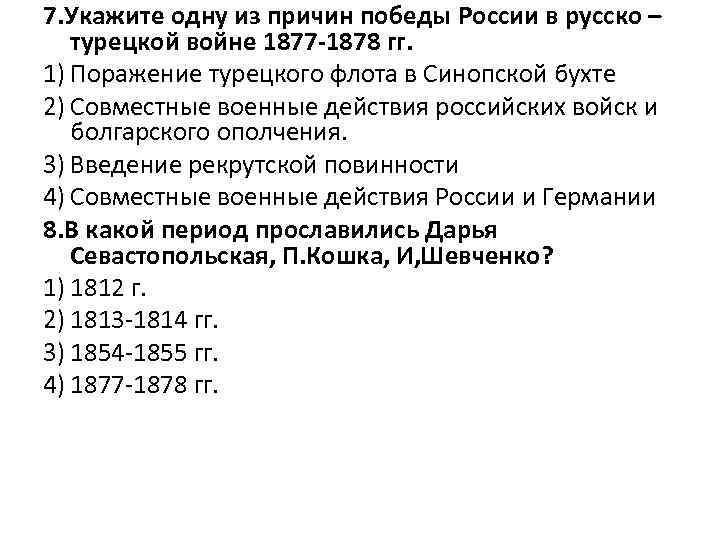 7.Укажите одну из причин победы России в русско – турецкой войне 1877-1878 гг.

1) Поражение турецкого флота в Синопской бухте

2) Совместные военные действия российских войск и болгарского ополчения.

3) Введение рекрутской повинности

4) Совместные военные действия России и Германии

8.В какой период прославились Дарья Севастопольская, П.Кошка, И,Шевченко?

1) 1812 г.

2) 1813-1814 гг.

3) 1854-1855 гг.

4) 1877-1878 гг.